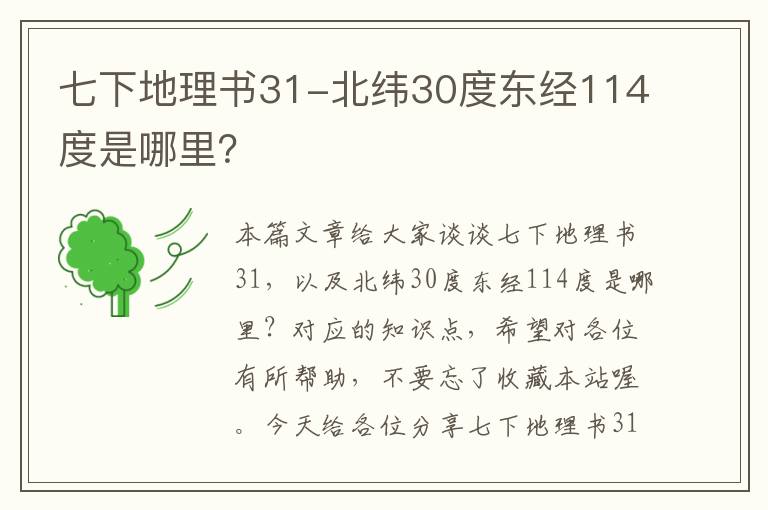 七下地理书31-北纬30度东经114度是哪里?

本篇文章给大家谈谈七下地理书31，以及北纬30度东经114度是哪里？对应的知识点，希望对各位有所帮助，不要忘了收藏本站喔。今天给各位分享七下地理书31